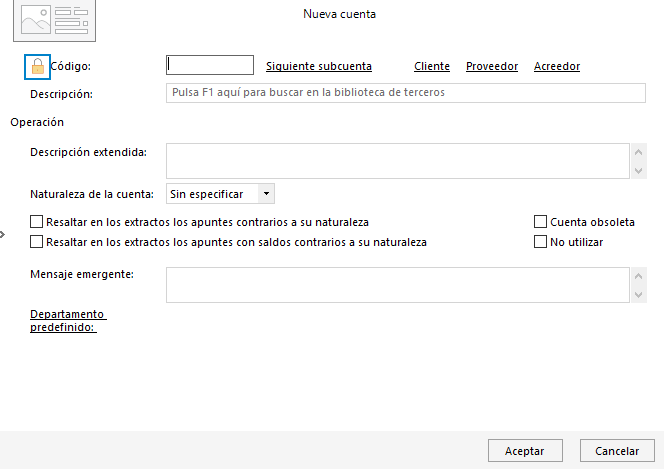 Nueva cuenta

Código: Siguiente subcuenta Cliente Proveedor Acreedor

Descripción: Pulsa F1 aquí para buscar en la biblioteca de terceros

Operación

Descripción extendida:

Naturaleza de la cuenta: Sin especificar

Resaltar en los extractos los apuntes contrarios a su naturaleza

Cuenta obsoleta

Resaltar en los extractos los apuntes con saldos contrarios a su naturaleza

No utilizar

Mensaje emergente:

Departamento predefinido:

Aceptar Cancelar